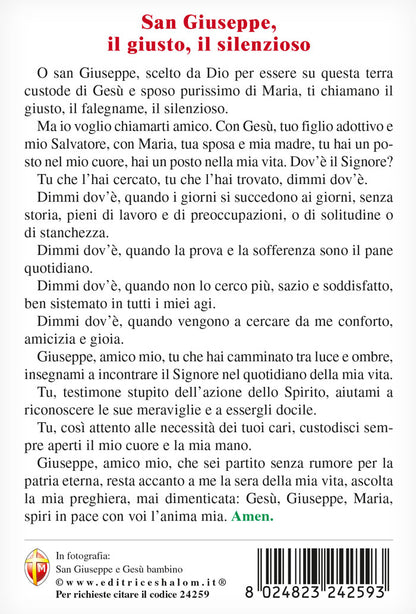 San Giuseppe, il giusto, il silenzioso

O san Giuseppe, scelto da Dio per essere su questa terra custode di Gesù e sposo purissimo di Maria, ti chiamano il giusto, il falegname, il silenzioso.

Ma io voglio chiamarti amico. Con Gesù, tuo figlio adottivo e mio Salvatore, con Maria, tua sposa e mia madre, tu hai un posto nel mio cuore, hai un posto nella mia vita. Dov'è il Signore?

Tu che l'hai cercato, tu che l'hai trovato, dimmi dov'è.

Dimmi dov'è, quando i giorni si succedono ai giorni, senza storia, pieni di lavoro e di preoccupazioni, o di solitudine o di stanchezza.

Dimmi dov'è, quando la prova e la sofferenza sono il pane quotidiano.

Dimmi dov'è, quando non lo cerco più, sazio e soddisfatto, ben sistemato in tutti i miei agi.

Dimmi dov'è, quando vengono a cercare da me conforto, amicizia e gioia.

Giuseppe, amico mio, tu che hai camminato tra luce e ombre, insegnami a incontrare il Signore nel quotidiano della mia vita.

Tu, testimone stupito dell'azione dello Spirito, aiutami a riconoscere le sue meraviglie e a essergli docile.

Tu, così attento alle necessità dei tuoi cari, custodisci sempre aperti il mio cuore e la mia mano.

Giuseppe, amico mio, che sei partito senza rumore per la patria eterna, resta accanto a me la sera della mia vita, ascolta la mia preghiera, mai dimenticata: Gesù, Giuseppe, Maria, spiri in pace con voi l'anima mia. Amen.

In fotografia:
San Giuseppe e Gesù bambino
© www.editriceshalom.it ®
Per richieste citare il codice 24259

8 024823 242593